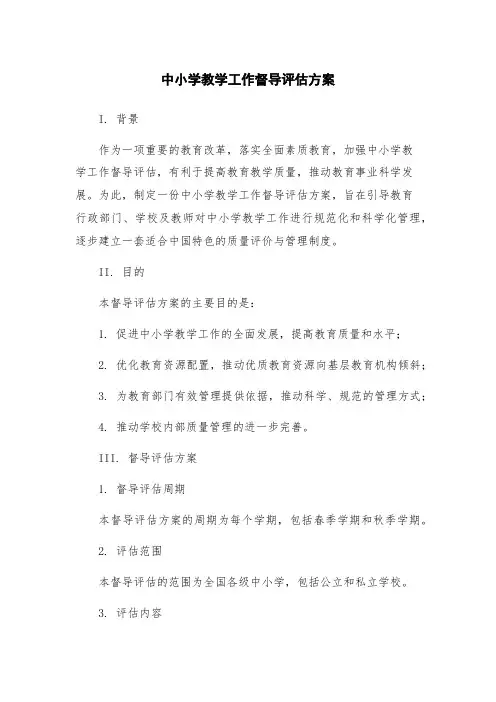 中小学教学工作督导评估方案

I. 背景

作为一项重要的教育改革，落实全面素质教育，加强中小学教学工作督导评估，有利于提高教育教学质量，推动教育事业科学发展。为此，制定一份中小学教学工作督导评估方案，旨在引导教育行政部门、学校及教师对中小学教学工作进行规范化和科学化管理，逐步建立一套适合中国特色的质量评价与管理制度。

II. 目的

本督导评估方案的主要目的是：

1. 促进中小学教学工作的全面发展，提高教育质量和水平；

2. 优化教育资源配置，推动优质教育资源向基层教育机构倾斜；

3. 为教育部门有效管理提供依据，推动科学、规范的管理方式；

4. 推动学校内部质量管理的进一步完善。

III. 督导评估方案

1. 督导评估周期

本督导评估方案的周期为每个学期，包括春季学期和秋季学期。

2. 评估范围

本督导评估的范围为全国各级中小学，包括公立和私立学校。

3. 评估内容